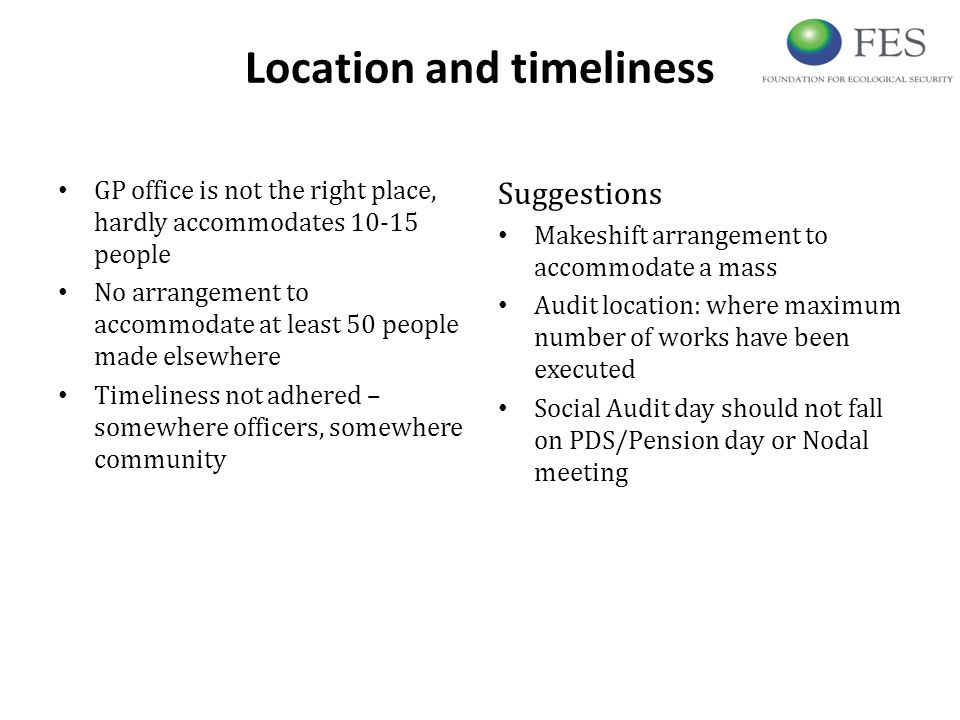 Location and timeliness

FES
FOUNDATION FOR ECOLOGICAL SECURITY

• GP office is not the right place, hardly accommodates 10-15 people
• No arrangement to accommodate at least 50 people made elsewhere
• Timeliness not adhered – somewhere officers, somewhere community

Suggestions
• Makeshift arrangement to accommodate a mass
• Audit location: where maximum number of works have been executed
• Social Audit day should not fall on PDS/Pension day or Nodal meeting